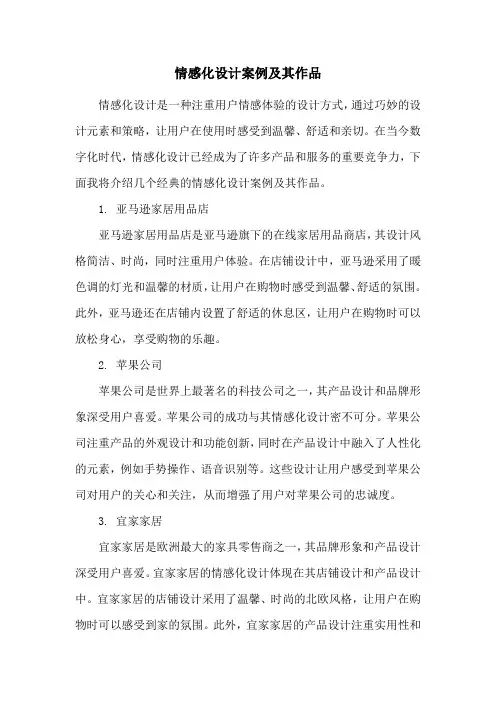 情感化设计案例及其作品

情感化设计是一种注重用户情感体验的设计方式，通过巧妙的设计元素和策略，让用户在使用时感受到温馨、舒适和亲切。在当今数字化时代，情感化设计已经成为了许多产品和服务的重要竞争力，下面我将介绍几个经典的情感化设计案例及其作品。

1. 亚马逊家居用品店

亚马逊家居用品店是亚马逊旗下的在线家居用品商店，其设计风格简洁、时尚，同时注重用户体验。在店铺设计中，亚马逊采用了暖色调的灯光和温馨的材质，让用户在购物时感受到温馨、舒适的氛围。此外，亚马逊还在店铺内设置了舒适的休息区，让用户在购物时可以放松身心，享受购物的乐趣。

2. 苹果公司

苹果公司是世界上最著名的科技公司之一，其产品设计和品牌形象深受用户喜爱。苹果公司的成功与其情感化设计密不可分。苹果公司注重产品的外观设计和功能创新，同时在产品设计中融入了人性化的元素，例如手势操作、语音识别等。这些设计让用户感受到苹果公司对用户的关心和关注，从而增强了用户对苹果公司的忠诚度。

3. 宜家家居

宜家家居是欧洲最大的家具零售商之一，其品牌形象和产品设计深受用户喜爱。宜家家居的情感化设计体现在其店铺设计和产品设计中。宜家家居的店铺设计采用了温馨、时尚的北欧风格，让用户在购物时可以感受到家的氛围。此外，宜家家居的产品设计注重实用性和